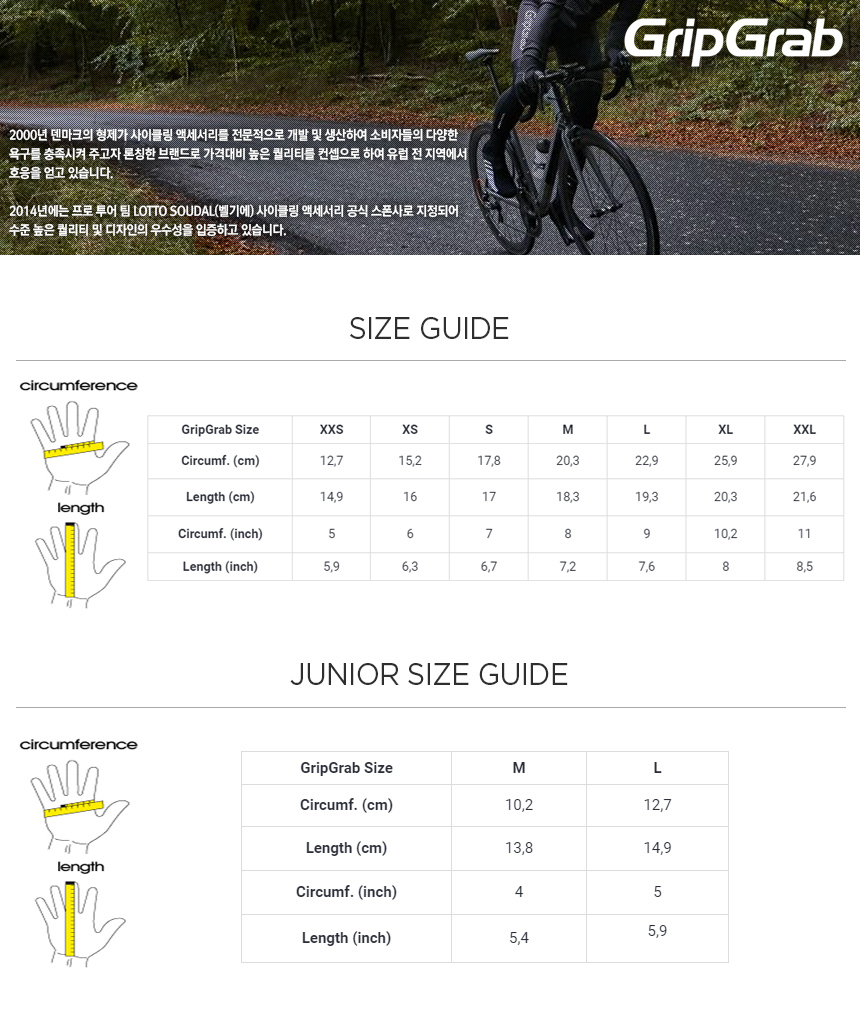 GripGrab

2000년 덴마크의 형제가 사이클링 액세서리를 전문적으로 개발 및 생산하여 소비자들의 다양한 욕구를 충족시켜 주고자 론칭한 브랜드로 가격대비 높은 퀄리티를 컨셉으로 하여 유럽 전 지역에서 호응을 얻고 있습니다.

2014년에는 프로 투어 팀 LOTTO SOUDAL(벨기에) 사이클링 액세서리 공식 스폰사로 지정되어 수준 높은 퀄리티 및 디자인의 우수성을 입증하고 있습니다.

SIZE GUIDE

circumference

length

| GripGrab Size | XXS | XS | S | M | L | XL | XXL |
|---|---|---|---|---|---|---|---|
| Circumf. (cm) | 12,7 | 15,2 | 17,8 | 20,3 | 22,9 | 25,9 | 27,9 |
| Length (cm) | 14,9 | 16 | 17 | 18,3 | 19,3 | 20,3 | 21,6 |
| Circumf. (inch) | 5 | 6 | 7 | 8 | 9 | 10,2 | 11 |
| Length (inch) | 5,9 | 6,3 | 6,7 | 7,2 | 7,6 | 8 | 8,5 |

JUNIOR SIZE GUIDE

circumference

length

| GripGrab Size | M | L |
|---|---|---|
| Circumf. (cm) | 10,2 | 12,7 |
| Length (cm) | 13,8 | 14,9 |
| Circumf. (inch) | 4 | 5 |
| Length (inch) | 5,4 | 5,9 |